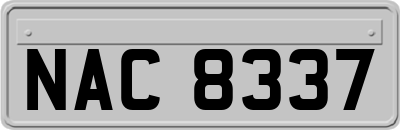 NAC 8337